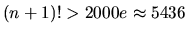 $(n+1)! > 2000e \approx 5436$